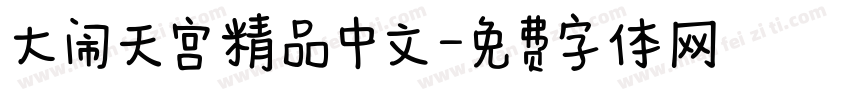 大闹天宫精品中文-免费字体网